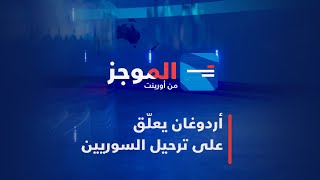 الموجز
من أورينت

أردوغان يعلّق
على ترحيل السوريين